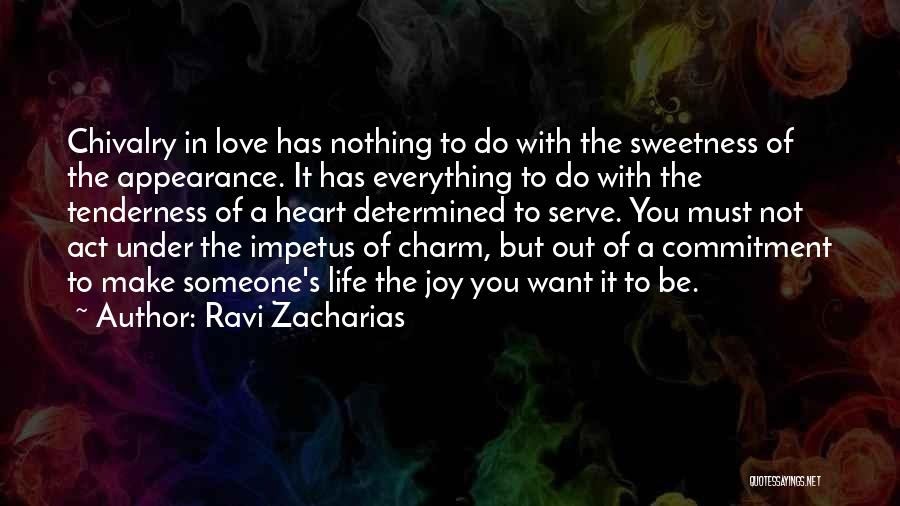 Chivalry in love has nothing to do with the sweetness of the appearance. It has everything to do with the tenderness of a heart determined to serve. You must not act under the impetus of charm, but out of a commitment to make someone's life the joy you want it to be.
~ Author: Ravi Zacharias

QUOTESSAYINGS.NET